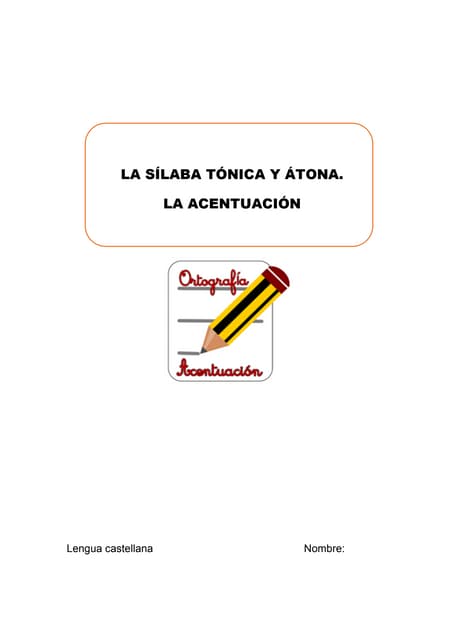 LA SÍLABA TÓNICA Y ÁTONA.

LA ACENTUACIÓN

Ortografía

Acentuación

Lengua castellana

Nombre: